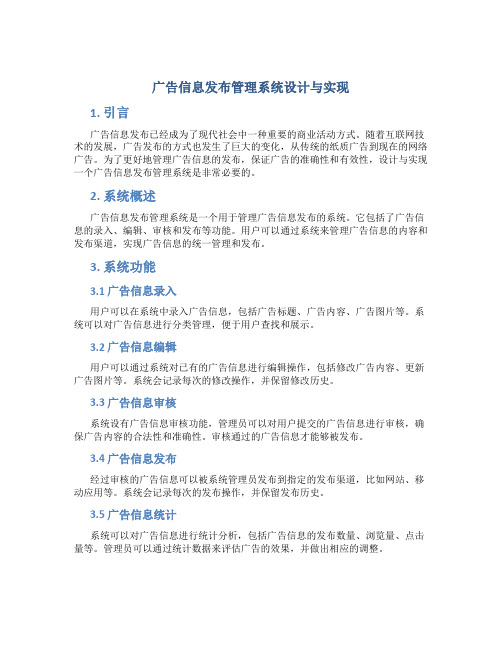 广告信息发布管理系统设计与实现

1. 引言

广告信息发布已经成为了现代社会中一种重要的商业活动方式。随着互联网技术的发展，广告发布的方式也发生了巨大的变化，从传统的纸质广告到现在的网络广告。为了更好地管理广告信息的发布，保证广告的准确性和有效性，设计与实现一个广告信息发布管理系统是非常必要的。

2. 系统概述

广告信息发布管理系统是一个用于管理广告信息发布的系统。它包括了广告信息的录入、编辑、审核和发布等功能。用户可以通过系统来管理广告信息的内容和发布渠道，实现广告信息的统一管理和发布。

3. 系统功能

3.1 广告信息录入

用户可以在系统中录入广告信息，包括广告标题、广告内容、广告图片等。系统可以对广告信息进行分类管理，便于用户查找和展示。

3.2 广告信息编辑

用户可以通过系统对已有的广告信息进行编辑操作，包括修改广告内容、更新广告图片等。系统会记录每次的修改操作，并保留修改历史。

3.3 广告信息审核

系统设有广告信息审核功能，管理员可以对用户提交的广告信息进行审核，确保广告内容的合法性和准确性。审核通过的广告信息才能够被发布。

3.4 广告信息发布

经过审核的广告信息可以被系统管理员发布到指定的发布渠道，比如网站、移动应用等。系统会记录每次的发布操作，并保留发布历史。

3.5 广告信息统计

系统可以对广告信息进行统计分析，包括广告信息的发布数量、浏览量、点击量等。管理员可以通过统计数据来评估广告的效果，并做出相应的调整。